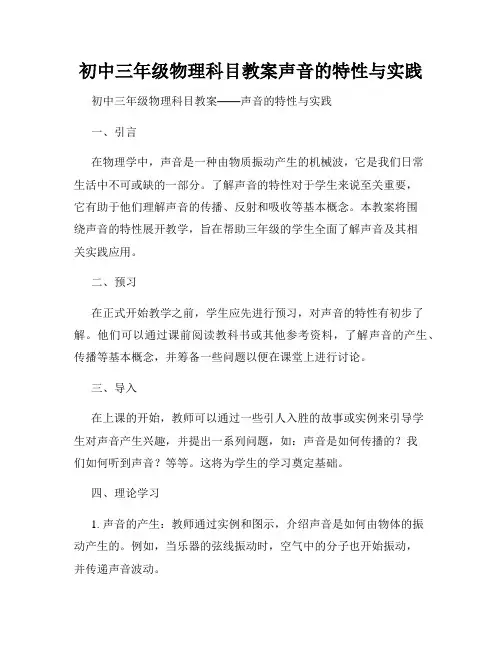 初中三年级物理科目教案声音的特性与实践

初中三年级物理科目教案——声音的特性与实践

一、引言

在物理学中，声音是一种由物质振动产生的机械波，它是我们日常生活中不可或缺的一部分。了解声音的特性对于学生来说至关重要，它有助于他们理解声音的传播、反射和吸收等基本概念。本教案将围绕声音的特性展开教学，旨在帮助三年级的学生全面了解声音及其相关实践应用。

二、预习

在正式开始教学之前，学生应先进行预习，对声音的特性有初步了解。他们可以通过课前阅读教科书或其他参考资料，了解声音的产生、传播等基本概念，并筹备一些问题以便在课堂上进行讨论。

三、导入

在上课的开始，教师可以通过一些引人入胜的故事或实例来引导学生对声音产生兴趣，并提出一系列问题，如：声音是如何传播的？我们如何听到声音？等等。这将为学生的学习奠定基础。

四、理论学习

1. 声音的产生：教师通过实例和图示，介绍声音是如何由物体的振动产生的。例如，当乐器的弦线振动时，空气中的分子也开始振动，并传递声音波动。